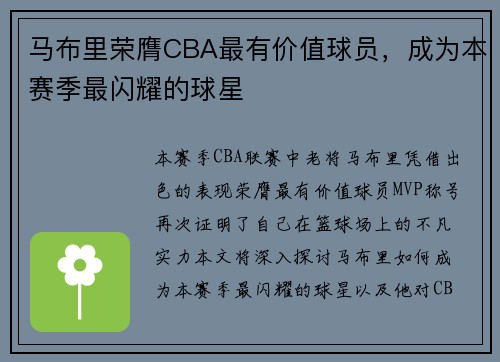 马布里荣膺CBA最有价值球员，成为本赛季最闪耀的球星

本赛季CBA联赛中老将马布里凭借出色的表现荣膺最有价值球员MVP称号再次证明了自己在篮球场上的不凡实力本文将深入探讨马布里如何成为本赛季最闪耀的球星以及他对CB